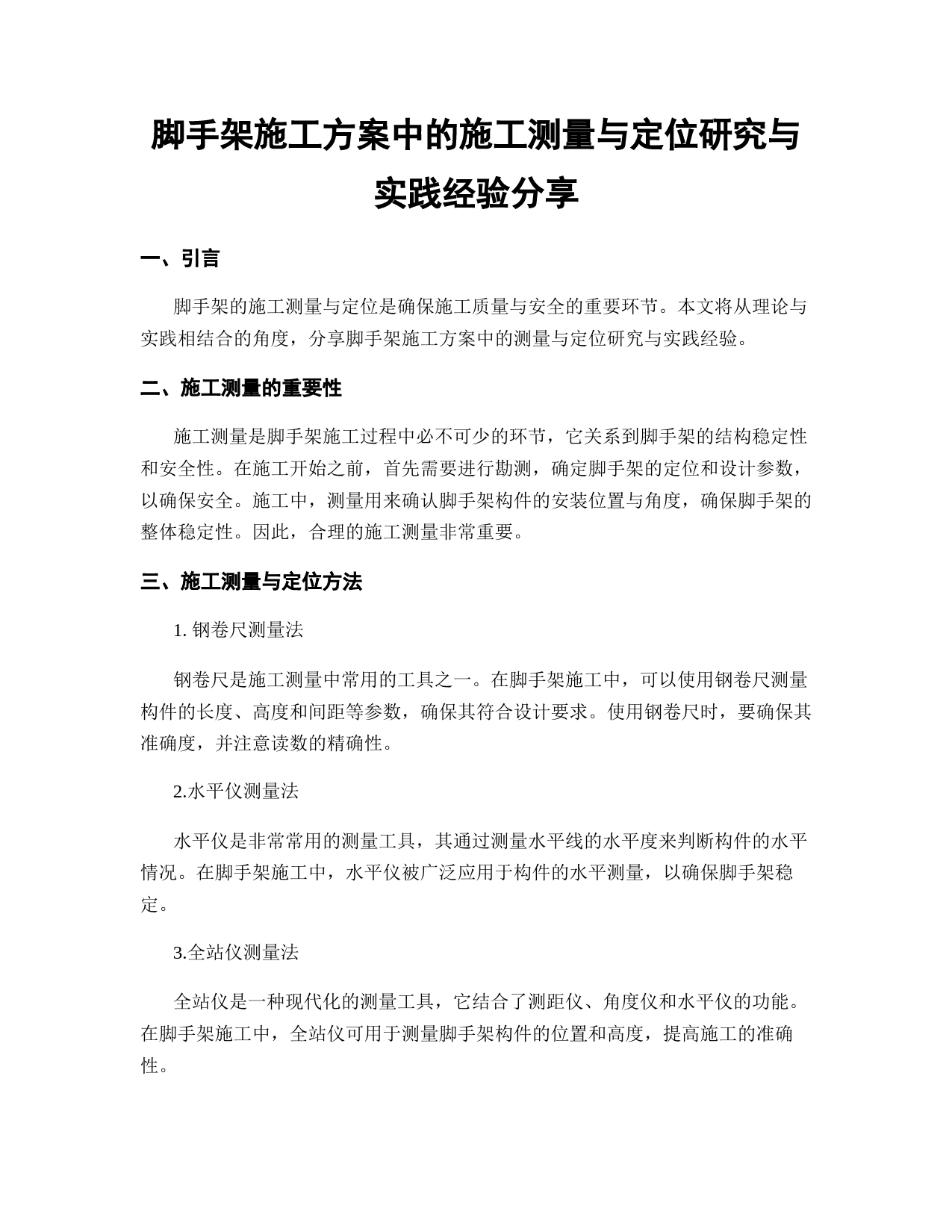 脚手架施工方案中的施工测量与定位研究与实践经验分享

一、引言

脚手架的施工测量与定位是确保施工质量与安全的重要环节。本文将从理论与实践相结合的角度，分享脚手架施工方案中的测量与定位研究与实践经验。

二、施工测量的重要性

施工测量是脚手架施工过程中必不可少的环节，它关系到脚手架的结构稳定性和安全性。在施工开始之前，首先需要进行勘测，确定脚手架的定位和设计参数，以确保安全。施工中，测量用来确认脚手架构件的安装位置与角度，确保脚手架的整体稳定性。因此，合理的施工测量非常重要。

三、施工测量与定位方法

1. 钢卷尺测量法

钢卷尺是施工测量中常用的工具之一。在脚手架施工中，可以使用钢卷尺测量构件的长度、高度和间距等参数，确保其符合设计要求。使用钢卷尺时，要确保其准确度，并注意读数的精确性。

2.水平仪测量法

水平仪是非常常用的测量工具，其通过测量水平线的水平度来判断构件的水平情况。在脚手架施工中，水平仪被广泛应用于构件的水平测量，以确保脚手架稳定。

3.全站仪测量法

全站仪是一种现代化的测量工具，它结合了测距仪、角度仪和水平仪的功能。在脚手架施工中，全站仪可用于测量脚手架构件的位置和高度，提高施工的准确性。